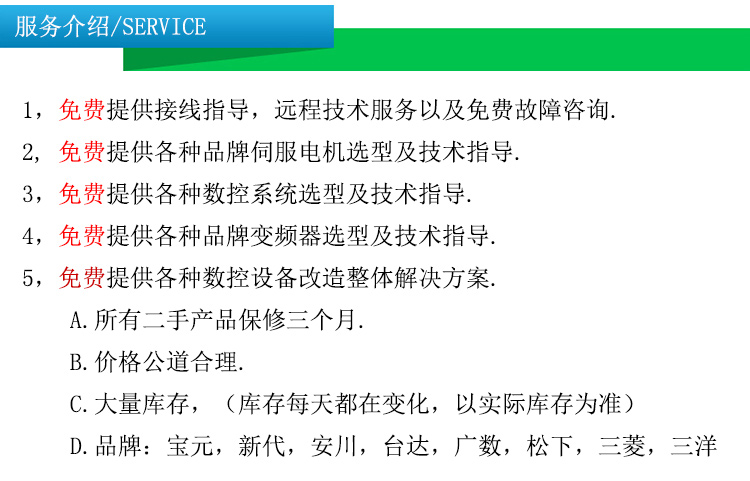 服务介绍/SERVICE

1，免费提供接线指导，远程技术服务以及免费故障咨询.

2，免费提供各种品牌伺服电机选型及技术指导.

3，免费提供各种数控系统选型及技术指导.

4，免费提供各种品牌变频器选型及技术指导.

5，免费提供各种数控设备改造整体解决方案.

A.所有二手产品保修三个月.

B.价格公道合理.

C.大量库存，（库存每天都在变化，以实际库存为准）

D.品牌：宝元，新代，安川，台达，广数，松下，三菱，三洋